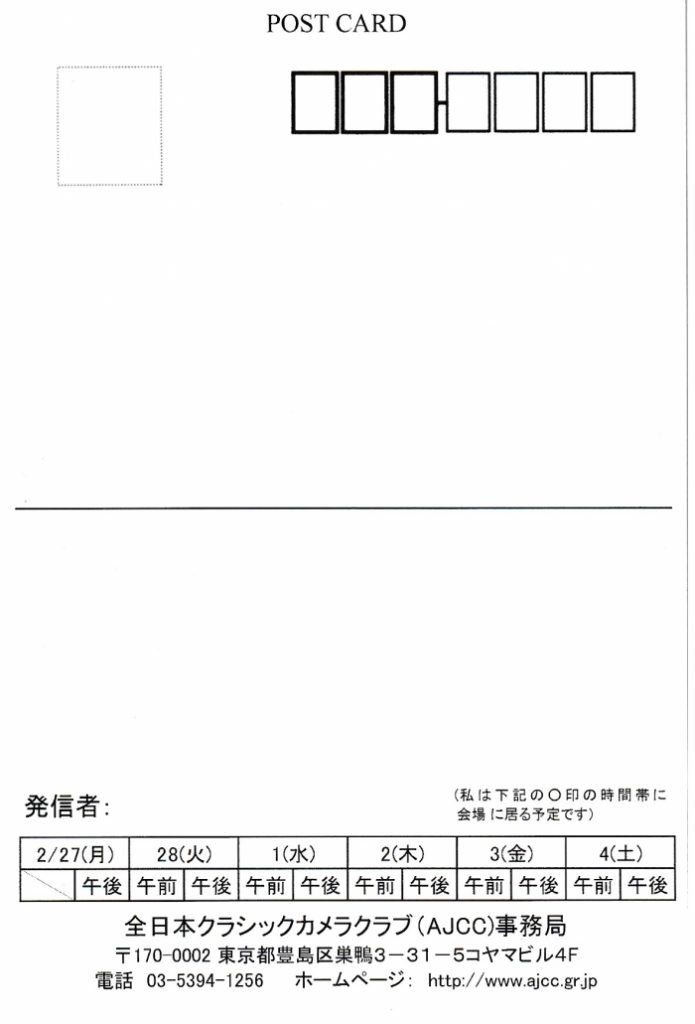 POST CARD

発信者:

(私は下記の○印の時間帯に会場に居る予定です)

| 2/27(月) | | 28(火) | | 1(水) | | 2(木) | | 3(金) | | 4(土) | |
|---|---|---|---|---|---|---|---|---|---|---|---|
| | 午後 | 午前 | 午後 | 午前 | 午後 | 午前 | 午後 | 午前 | 午後 | 午前 | 午後 |

全日本クラシックカメラクラブ(AJCC)事務局
〒170-0002 東京都豊島区巣鴨3－31－5コヤマビル4F
電話 03-5394-1256 ホームページ: http://www.ajcc.gr.jp